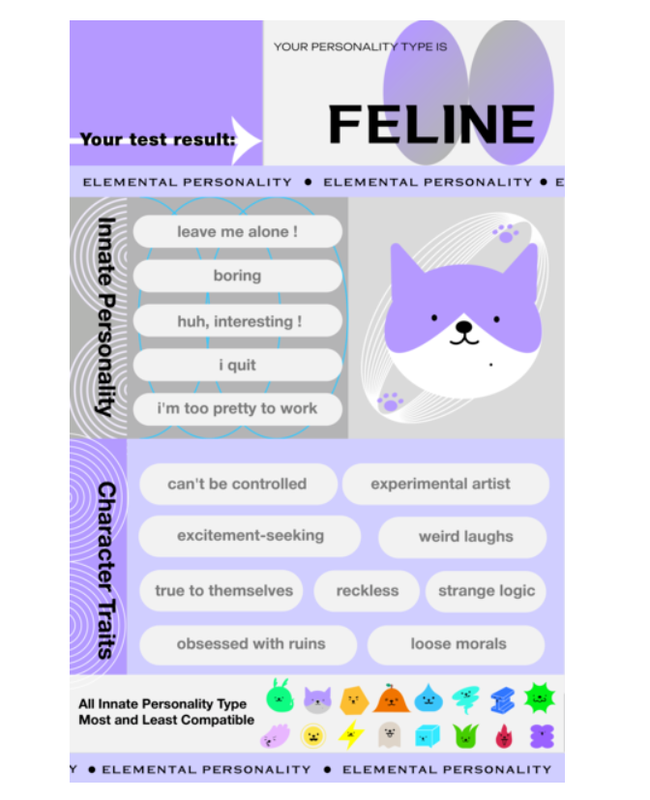 Your test result:

YOUR PERSONALITY TYPE IS

FELINE

ELEMENTAL PERSONALITY ● ELEMENTAL PERSONALITY ● E

Innate Personality

leave me alone !

boring

huh, interesting !

i quit

i'm too pretty to work

Character Traits

can't be controlled

experimental artist

excitement-seeking

weird laughs

true to themselves

reckless

strange logic

obsessed with ruins

loose morals

All Innate Personality Type Most and Least Compatible

Y ● ELEMENTAL PERSONALITY ● ELEMENTAL PERSONALITY